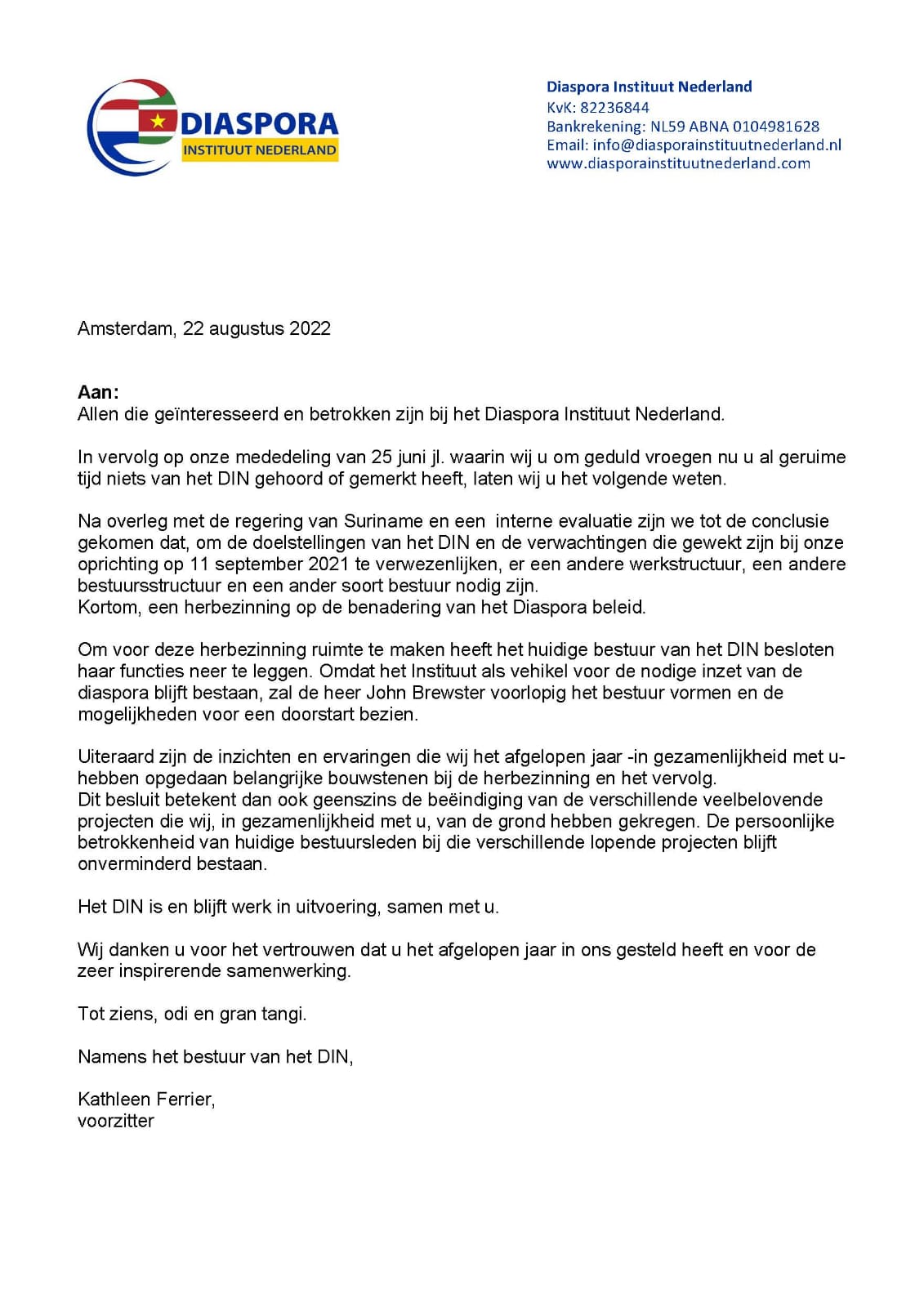 DIASPORA
INSTITUUT NEDERLAND

Diaspora Instituut Nederland
KvK: 82236844
Bankrekening: NL59 ABNA 0104981628
Email: info@diasporainstituutnederland.nl
www.diasporainstituutnederland.com

Amsterdam, 22 augustus 2022

Aan:
Allen die geïnteresseerd en betrokken zijn bij het Diaspora Instituut Nederland.

In vervolg op onze mededeling van 25 juni jl. waarin wij u om geduld vroegen nu u al geruime tijd niets van het DIN gehoord of gemerkt heeft, laten wij u het volgende weten.

Na overleg met de regering van Suriname en een interne evaluatie zijn we tot de conclusie gekomen dat, om de doelstellingen van het DIN en de verwachtingen die gewekt zijn bij onze oprichting op 11 september 2021 te verwezenlijken, er een andere werkstructuur, een andere bestuursstructuur en een ander soort bestuur nodig zijn.
Kortom, een herbezinning op de benadering van het Diaspora beleid.

Om voor deze herbezinning ruimte te maken heeft het huidige bestuur van het DIN besloten haar functies neer te leggen. Omdat het Instituut als vehikel voor de nodige inzet van de diaspora blijft bestaan, zal de heer John Brewster voorlopig het bestuur vormen en de mogelijkheden voor een doorstart bezien.

Uiteraard zijn de inzichten en ervaringen die wij het afgelopen jaar -in gezamenlijkheid met u- hebben opgedaan belangrijke bouwstenen bij de herbezinning en het vervolg.
Dit besluit betekent dan ook geenszins de beëindiging van de verschillende veelbelovende projecten die wij, in gezamenlijkheid met u, van de grond hebben gekregen. De persoonlijke betrokkenheid van huidige bestuursleden bij die verschillende lopende projecten blijft onverminderd bestaan.

Het DIN is en blijft werk in uitvoering, samen met u.

Wij danken u voor het vertrouwen dat u het afgelopen jaar in ons gesteld heeft en voor de zeer inspirerende samenwerking.

Tot ziens, odi en gran tangi.

Namens het bestuur van het DIN,

Kathleen Ferrier,
voorzitter